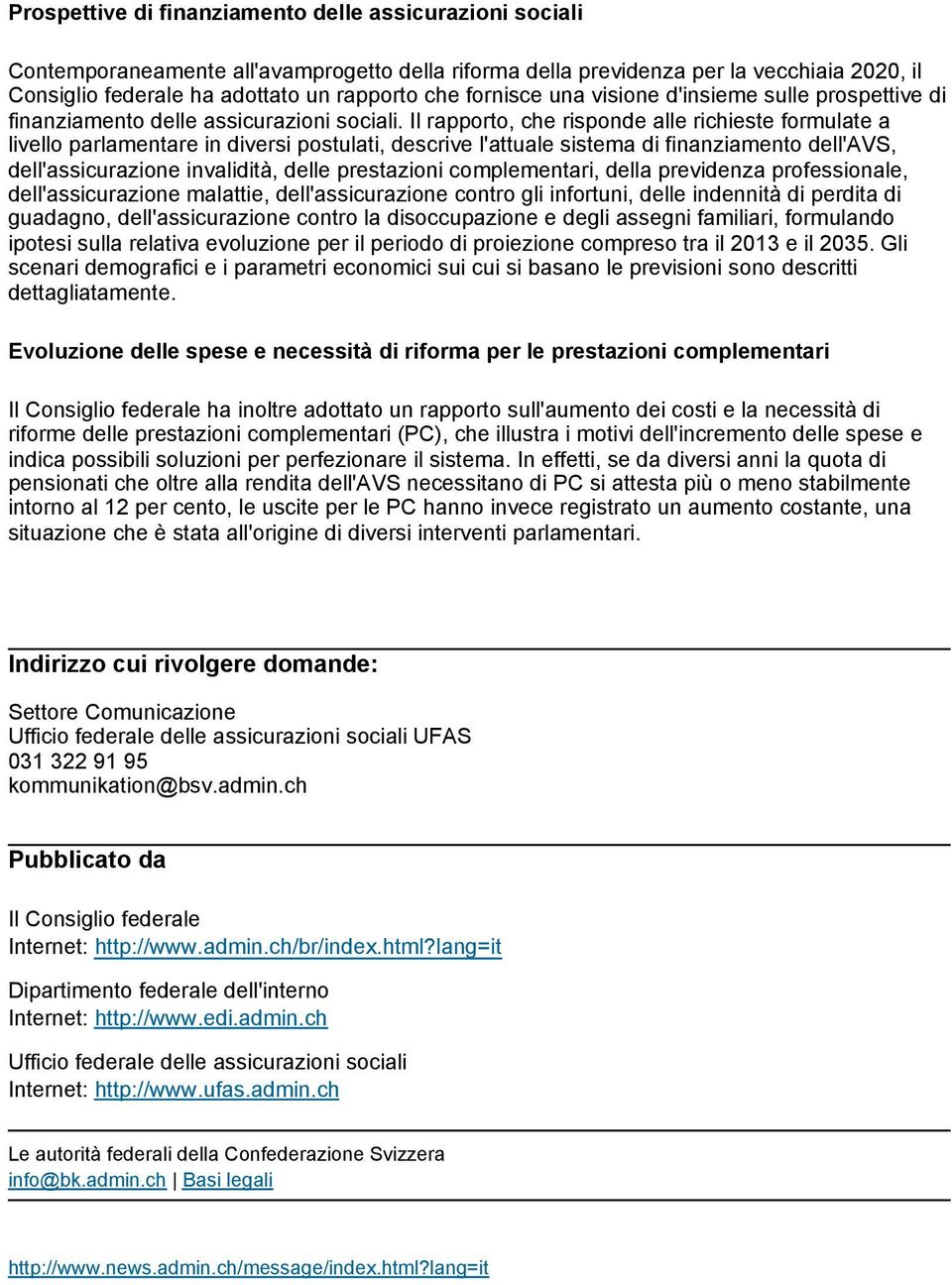 Prospettive di finanziamento delle assicurazioni sociali

Contemporaneamente all'avamprogetto della riforma della previdenza per la vecchiaia 2020, il Consiglio federale ha adottato un rapporto che fornisce una visione d'insieme sulle prospettive di finanziamento delle assicurazioni sociali. Il rapporto, che risponde alle richieste formulate a livello parlamentare in diversi postulati, descrive l'attuale sistema di finanziamento dell'AVS, dell'assicurazione invalidità, delle prestazioni complementari, della previdenza professionale, dell'assicurazione malattie, dell'assicurazione contro gli infortuni, delle indennità di perdita di guadagno, dell'assicurazione contro la disoccupazione e degli assegni familiari, formulando ipotesi sulla relativa evoluzione per il periodo di proiezione compreso tra il 2013 e il 2035. Gli scenari demografici e i parametri economici sui cui si basano le previsioni sono descritti dettagliatamente.

Evoluzione delle spese e necessità di riforma per le prestazioni complementari

Il Consiglio federale ha inoltre adottato un rapporto sull'aumento dei costi e la necessità di riforme delle prestazioni complementari (PC), che illustra i motivi dell'incremento delle spese e indica possibili soluzioni per perfezionare il sistema. In effetti, se da diversi anni la quota di pensionati che oltre alla rendita dell'AVS necessitano di PC si attesta più o meno stabilmente intorno al 12 per cento, le uscite per le PC hanno invece registrato un aumento costante, una situazione che è stata all'origine di diversi interventi parlamentari.

Indirizzo cui rivolgere domande:

Settore Comunicazione
Ufficio federale delle assicurazioni sociali UFAS
031 322 91 95
kommunikation@bsv.admin.ch

Pubblicato da

Il Consiglio federale
Internet: http://www.admin.ch/br/index.html?lang=it

Dipartimento federale dell'interno
Internet: http://www.edi.admin.ch

Ufficio federale delle assicurazioni sociali
Internet: http://www.ufas.admin.ch

Le autorità federali della Confederazione Svizzera
info@bk.admin.ch | Basi legali

http://www.news.admin.ch/message/index.html?lang=it